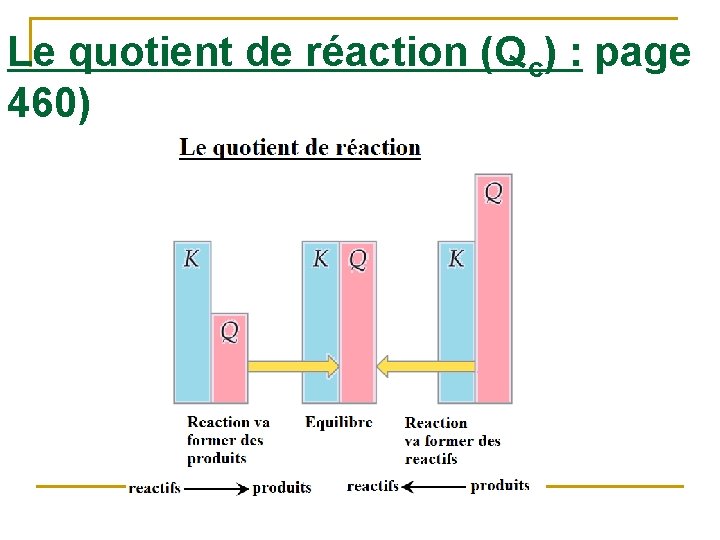 Le quotient de réaction ($Q_c$) : page 460)

Le quotient de réaction

K

Q

K

Q

K

Q

Reaction va former des produits

Equilibre

Reaction va former des reactifs

reactifs → produits

reactifs ← produits